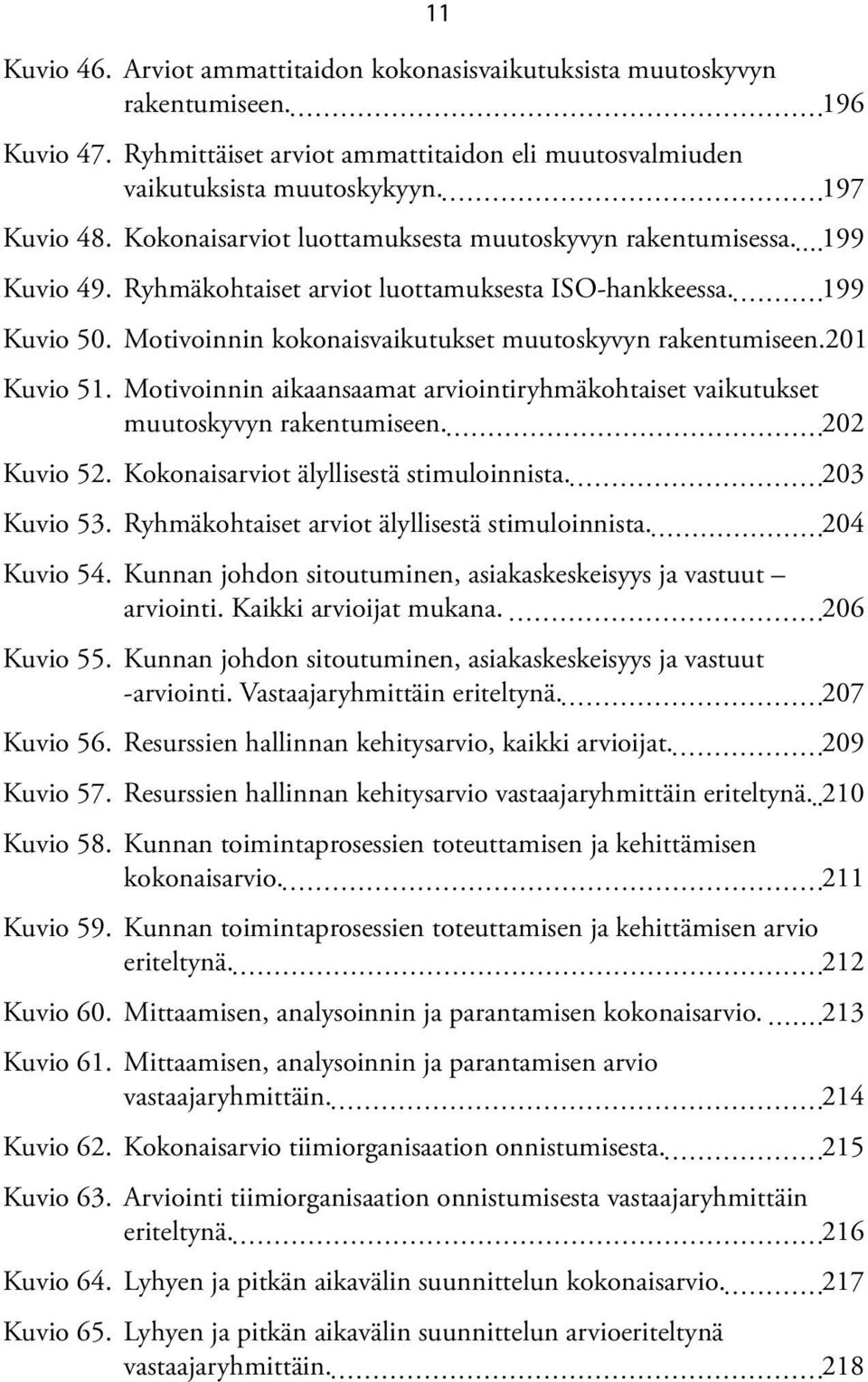 11

Kuvio 46. Arviot ammattitaidon kokonasisvaikutuksista muutoskyvyn rakentumiseen. 196

Kuvio 47. Ryhmittäiset arviot ammattitaidon eli muutosvalmiuden vaikutuksista muutoskykyyn. 197

Kuvio 48. Kokonaisarviot luottamuksesta muutoskyvyn rakentumisessa. 199

Kuvio 49. Ryhmäkohtaiset arviot luottamuksesta ISO-hankkeessa. 199

Kuvio 50. Motivoinnin kokonaisvaikutukset muutoskyvyn rakentumiseen. 201

Kuvio 51. Motivoinnin aikaansaamat arviointiryhmäkohtaiset vaikutukset muutoskyvyn rakentumiseen. 202

Kuvio 52. Kokonaisarviot älyllisestä stimuloinnista. 203

Kuvio 53. Ryhmäkohtaiset arviot älyllisestä stimuloinnista. 204

Kuvio 54. Kunnan johdon sitoutuminen, asiakaskeskeisyys ja vastuut – arviointi. Kaikki arvioijat mukana. 206

Kuvio 55. Kunnan johdon sitoutuminen, asiakaskeskeisyys ja vastuut -arviointi. Vastaajaryhmittäin eriteltynä. 207

Kuvio 56. Resurssien hallinnan kehitysarvio, kaikki arvioijat. 209

Kuvio 57. Resurssien hallinnan kehitysarvio vastaajaryhmittäin eriteltynä. 210

Kuvio 58. Kunnan toimintaprosessien toteuttamisen ja kehittämisen kokonaisarvio. 211

Kuvio 59. Kunnan toimintaprosessien toteuttamisen ja kehittämisen arvio eriteltynä. 212

Kuvio 60. Mittaamisen, analysoinnin ja parantamisen kokonaisarvio. 213

Kuvio 61. Mittaamisen, analysoinnin ja parantamisen arvio vastaajaryhmittäin. 214

Kuvio 62. Kokonaisarvio tiimiorganisaation onnistumisesta. 215

Kuvio 63. Arviointi tiimiorganisaation onnistumisesta vastaajaryhmittäin eriteltynä. 216

Kuvio 64. Lyhyen ja pitkän aikavälin suunnittelun kokonaisarvio. 217

Kuvio 65. Lyhyen ja pitkän aikavälin suunnittelun arvioeriteltynä vastaajaryhmittäin. 218